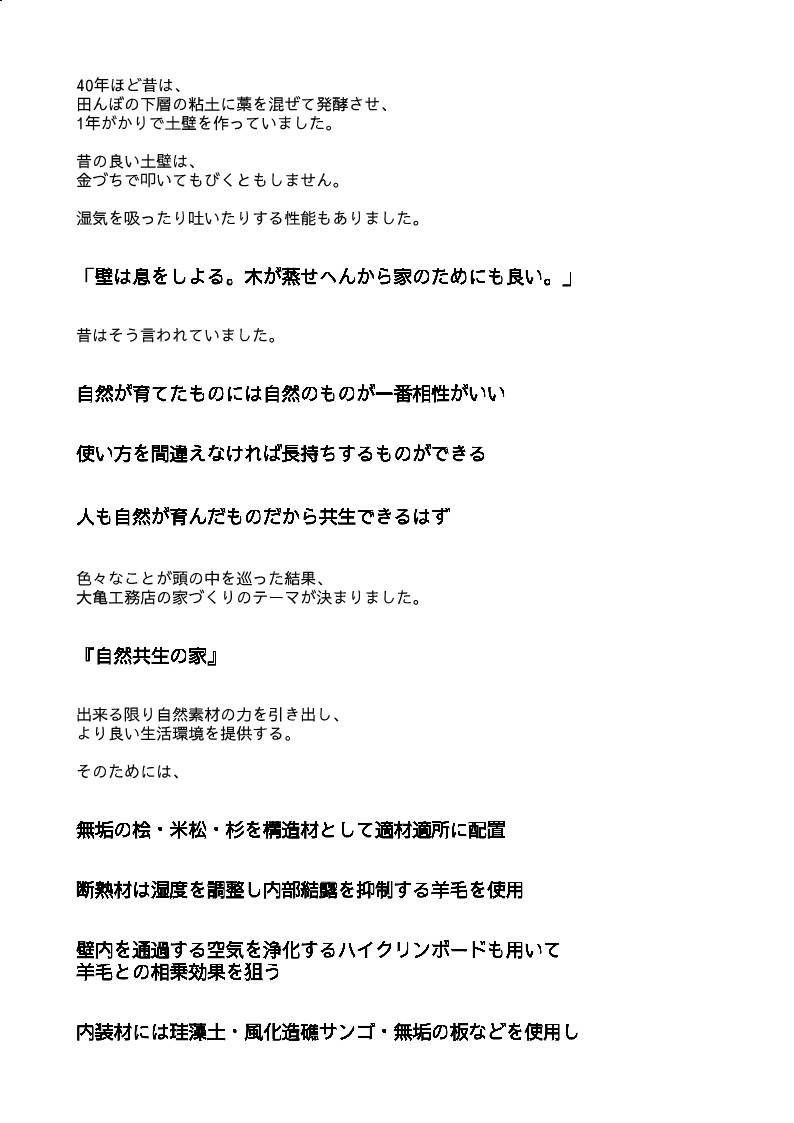 40年ほど昔は、
田んぼの下層の粘土に藁を混ぜて発酵させ、
1年がかりで土壁を作っていました。

昔の良い土壁は、
金づちで叩いてもびくともしません。

湿気を吸ったり吐いたりする性能もありました。

「壁は息をしよる。木が蒸せへんから家のためにも良い。」

昔はそう言われていました。

自然が育てたものには自然のものが一番相性がいい

使い方を間違えなければ長持ちするものができる

人も自然が育んだものだから共生できるはず

色々なことが頭の中を巡った結果、
大亀工務店の家づくりのテーマが決まりました。

『自然共生の家』

出来る限り自然素材の力を引き出し、
より良い生活環境を提供する。

そのためには、

無垢の桧・米松・杉を構造材として適材適所に配置

断熱材は湿度を調整し内部結露を抑制する羊毛を使用

壁内を通過する空気を浄化するハイクリンボードも用いて
羊毛との相乗効果を狙う

内装材には珪藻土・風化造礁サンゴ・無垢の板などを使用し